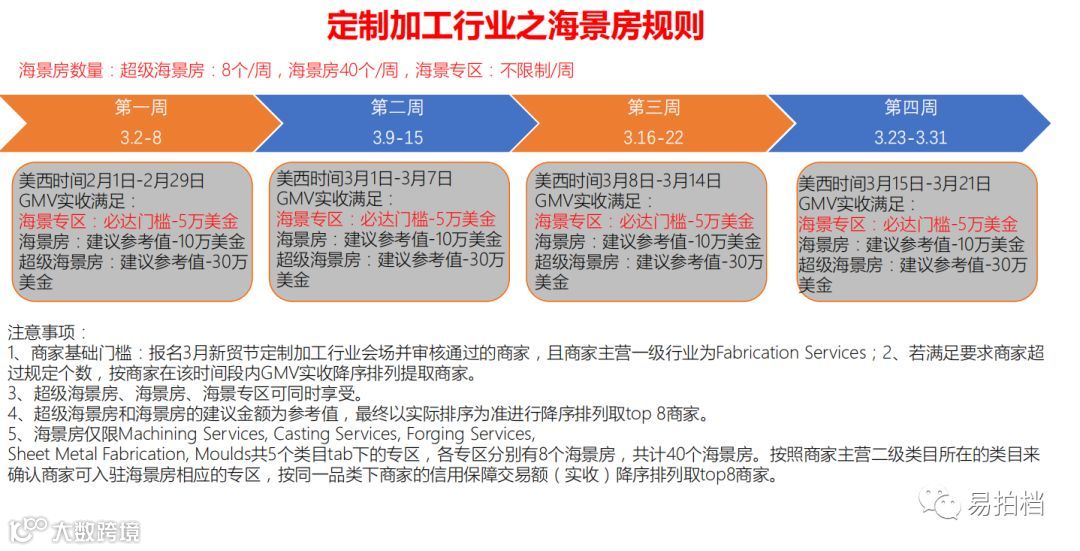 定制加工行业之海景房规则

海景房数量：超级海景房：8个/周，海景房40个/周，海景专区：不限制/周

第一周
3.2-8

第二周
3.9-15

第三周
3.16-22

第四周
3.23-3.31

美西时间2月1日-2月29日
GMV实收满足：
海景专区：必达门槛-5万美金
海景房：建议参考值-10万美金
超级海景房：建议参考值-30万美金

美西时间3月1日-3月7日
GMV实收满足：
海景专区：必达门槛-5万美金
海景房：建议参考值-10万美金
超级海景房：建议参考值-30万美金

美西时间3月8日-3月14日
GMV实收满足：
海景专区：必达门槛-5万美金
海景房：建议参考值-10万美金
超级海景房：建议参考值-30万美金

美西时间3月15日-3月21日
GMV实收满足：
海景专区：必达门槛-5万美金
海景房：建议参考值-10万美金
超级海景房：建议参考值-30万美金

注意事项：
1、商家基础门槛：报名3月新贸节定制加工行业会场并审核通过的商家，且商家主营一级行业为Fabrication Services；2、若满足要求商家超过规定个数，按商家在该时间段内GMV实收降序排列提取商家。
3、超级海景房、海景房、海景专区可同时享受。
4、超级海景房和海景房的建议金额为参考值，最终以实际排序为准进行降序排列取top 8商家。
5、海景房仅限Machining Services, Casting Services, Forging Services, Sheet Metal Fabrication, Moulds共5个类目tab下的专区，各专区分别有8个海景房，共计40个海景房。按照商家主营二级类目所在的类目来确认商家可入驻海景房相应的专区，按同一品类下商家的信用保障交易额（实收）降序排列取top8商家。

易拍档
大数跨境